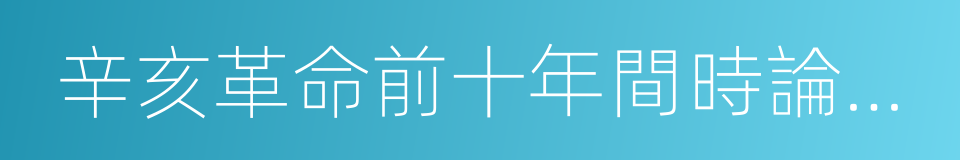 辛亥革命前十年間時論...